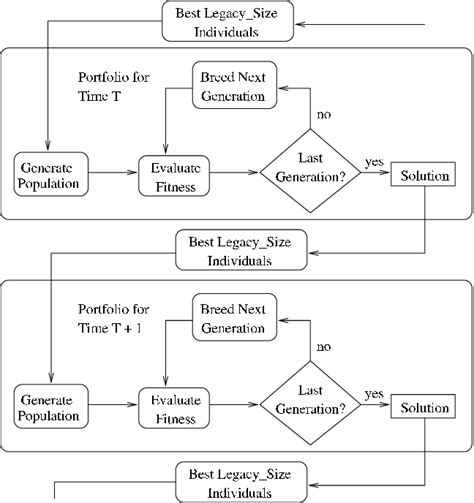 Best Legacy_Size Individuals

Portfolio for Time T

Breed Next Generation

no

Generate Population

Evaluate Fitness

Last Generation?

yes

Solution

Best Legacy_Size Individuals

Portfolio for Time T + 1

Breed Next Generation

no

Generate Population

Evaluate Fitness

Last Generation?

yes

Solution

Best Legacy_Size Individuals